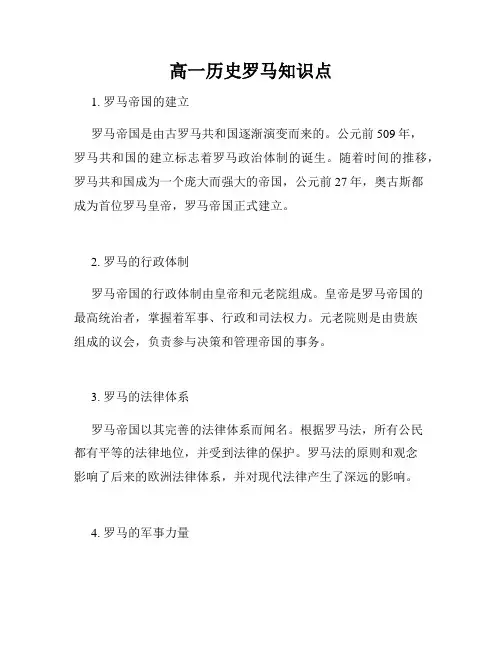 高一历史罗马知识点

1. 罗马帝国的建立

罗马帝国是由古罗马共和国逐渐演变而来的。公元前 509 年，罗马共和国的建立标志着罗马政治体制的诞生。随着时间的推移，罗马共和国成为一个庞大而强大的帝国，公元前 27 年，奥古斯都成为首位罗马皇帝，罗马帝国正式建立。

2. 罗马的行政体制

罗马帝国的行政体制由皇帝和元老院组成。皇帝是罗马帝国的最高统治者，掌握着军事、行政和司法权力。元老院则是由贵族组成的议会，负责参与决策和管理帝国的事务。

3. 罗马的法律体系

罗马帝国以其完善的法律体系而闻名。根据罗马法，所有公民都有平等的法律地位，并受到法律的保护。罗马法的原则和观念影响了后来的欧洲法律体系，并对现代法律产生了深远的影响。

4. 罗马的军事力量